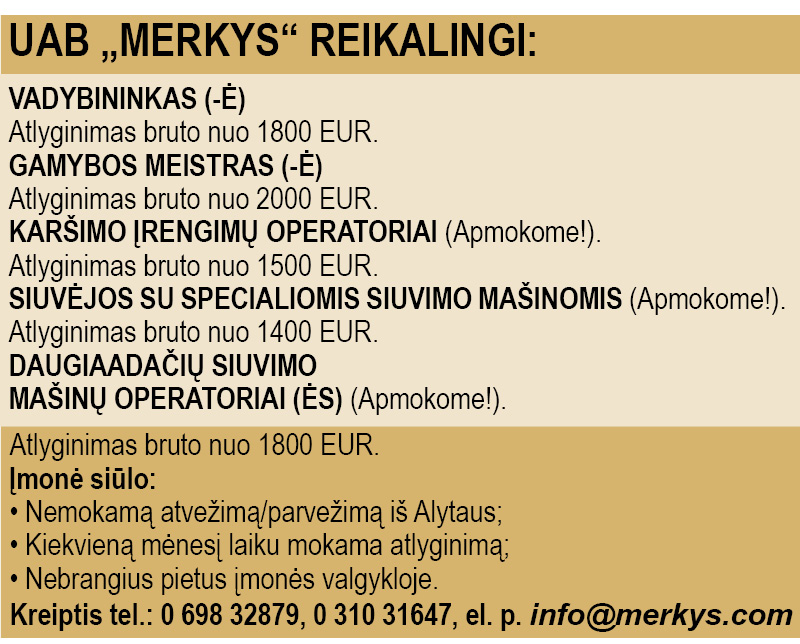 UAB „MERKYS“ REIKALINGI:

VADYBININKAS (-Ė)
Atlyginimas bruto nuo 1800 EUR.
GAMYBOS MEISTRAS (-Ė)
Atlyginimas bruto nuo 2000 EUR.
KARŠIMO ĮRENGIMŲ OPERATORIAI (Apmokome!).
Atlyginimas bruto nuo 1500 EUR.
SIUVĖJOS SU SPECIALIOMIS SIUVIMO MAŠINOMIS (Apmokome!).
Atlyginimas bruto nuo 1400 EUR.
DAUGIAADAČIŲ SIUVIMO
MAŠINŲ OPERATORIAI (ĖS) (Apmokome!).

Atlyginimas bruto nuo 1800 EUR.
Įmonė siūlo:
• Nemokamą atvežimą/parvežimą iš Alytaus;
• Kiekvieną mėnesį laiku mokama atlyginimą;
• Nebrangius pietus įmonės valgykloje.
Kreiptis tel.: 0 698 32879, 0 310 31647, el. p. info@merkys.com